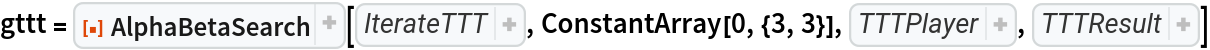 gttt = [▪] AlphaBetaSearch + [ IterateTTT + , ConstantArray[0, {3, 3}], TTTPlayer + , TTTResult + ]